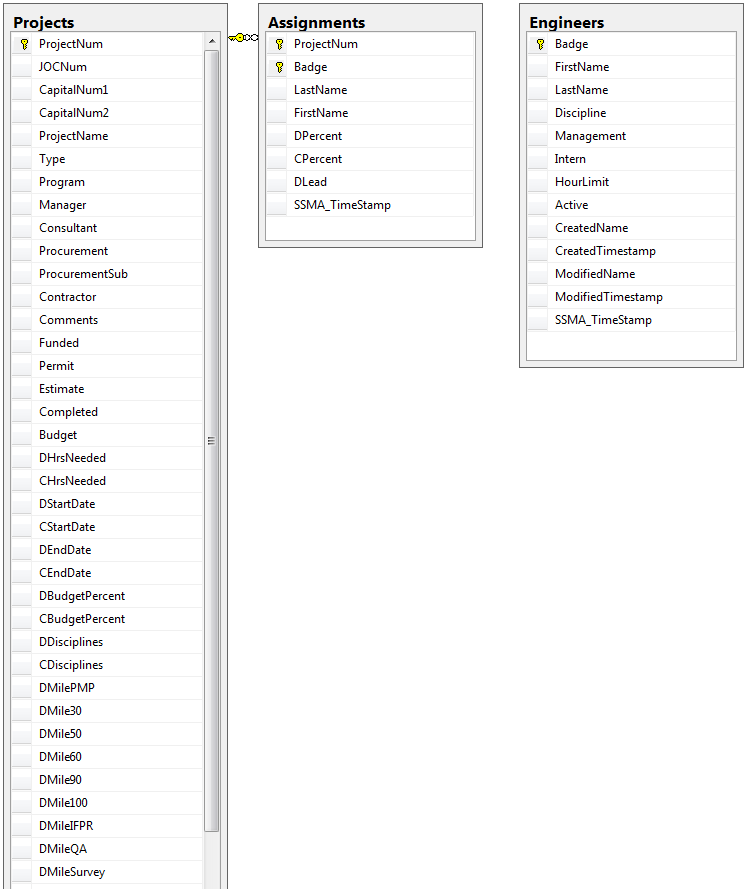 Projects
ProjectNum
JOCNum
CapitalNum1
CapitalNum2
ProjectName
Type
Program
Manager
Consultant
Procurement
ProcurementSub
Contractor
Comments
Funded
Permit
Estimate
Completed
Budget
DHrsNeeded
CHrsNeeded
DStartDate
CStartDate
DEndDate
CEndDate
DBudgetPercent
CBudgetPercent
DDisciplines
CDisciplines
DMilePMP
DMile30
DMile50
DMile60
DMile90
DMile100
DMileIFPR
DMileQA
DMileSurvey

Assignments
ProjectNum
Badge
LastName
FirstName
DPercent
CPercent
DLead
SSMA_TimeStamp

Engineers
Badge
FirstName
LastName
Discipline
Management
Intern
HourLimit
Active
CreatedName
CreatedTimestamp
ModifiedName
ModifiedTimestamp
SSMA_TimeStamp